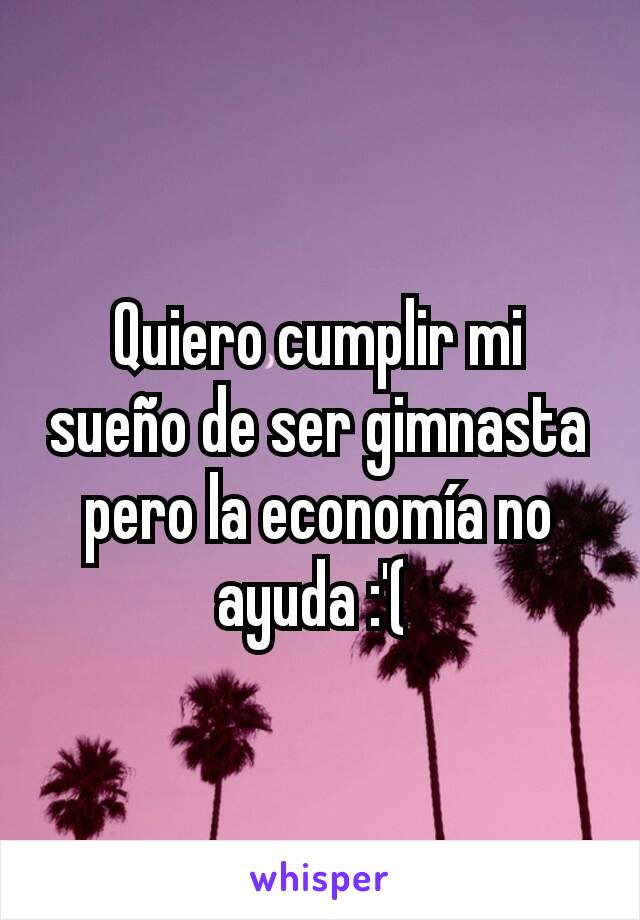 Quiero cumplir mi sueño de ser gimnasta pero la economía no ayuda :'(

whisper